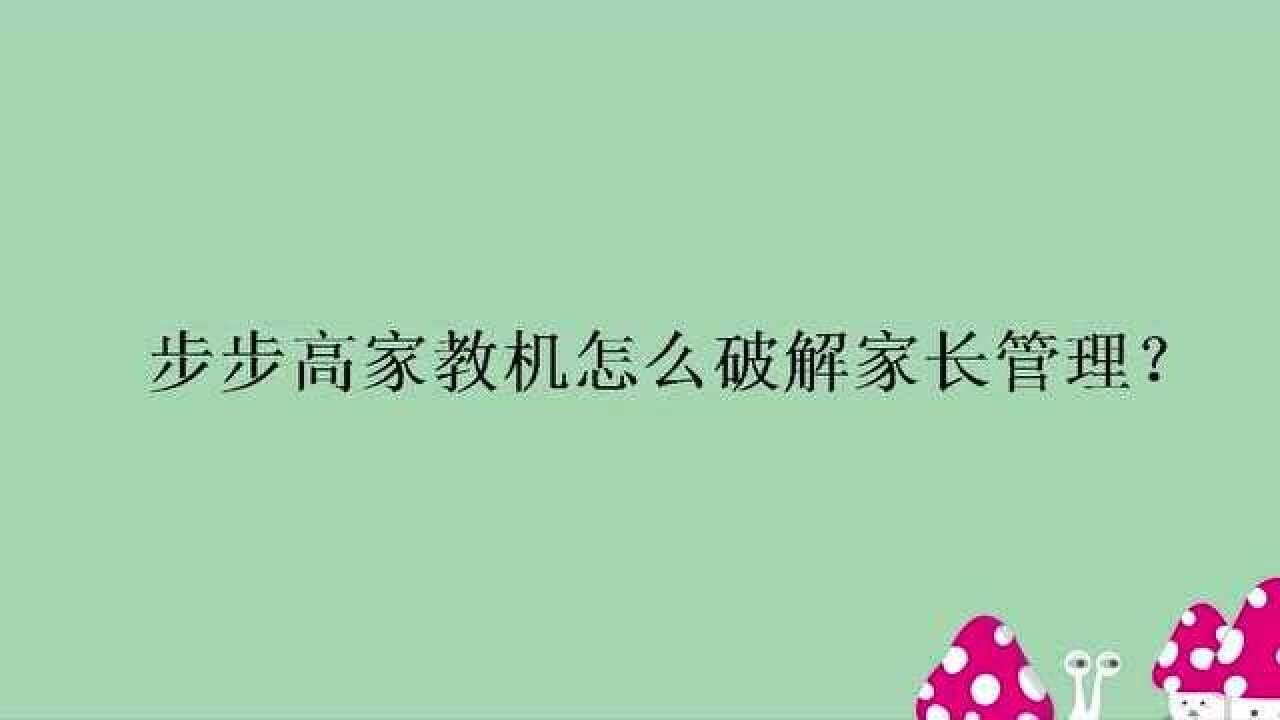 步步高家教机怎么破解家长管理?